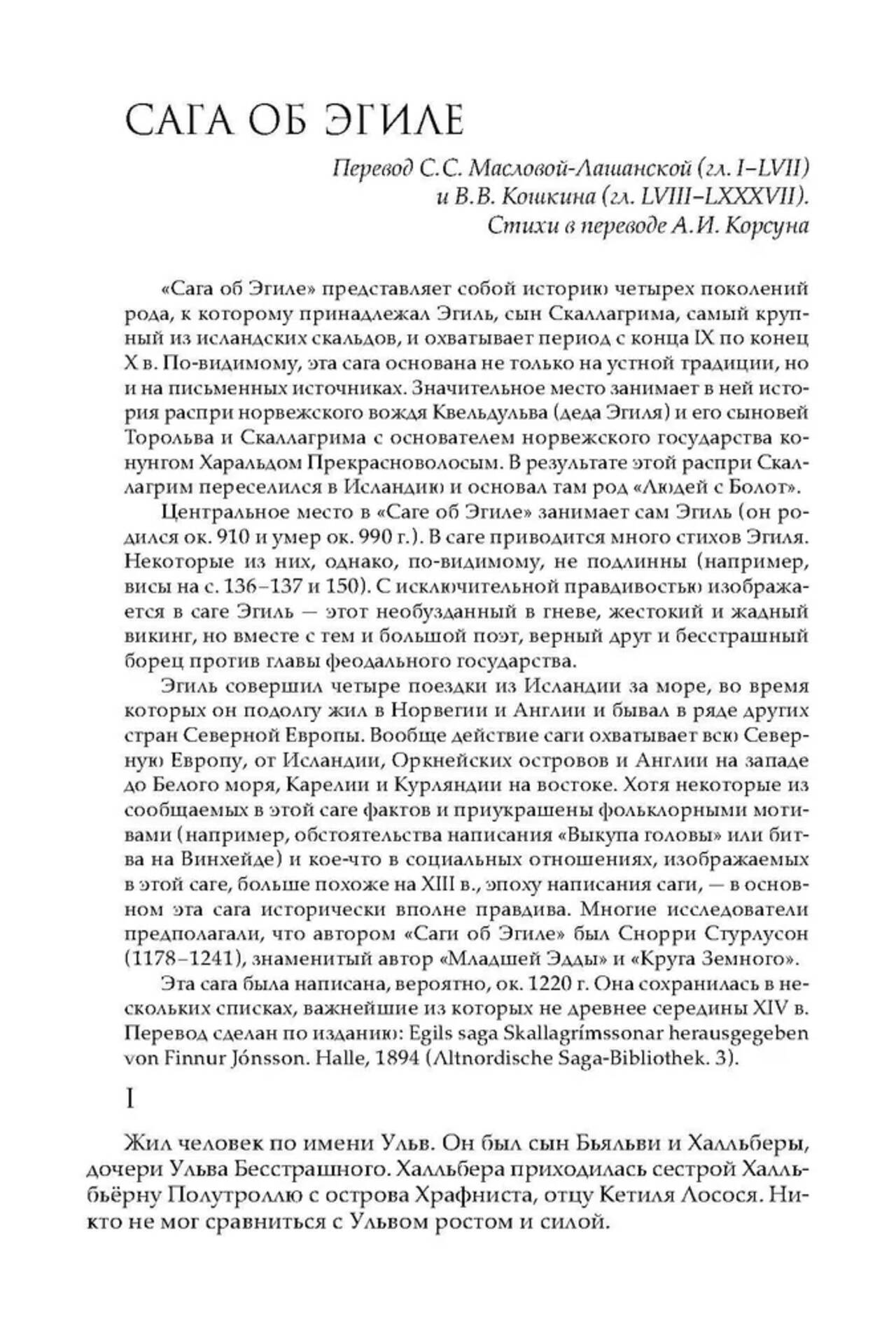 САГА ОБ ЭГИЛЕ

Перевод С.С. Масловой-Лашанской (гл. I–LVII) и В.В. Кошкина (гл. LVIII–LXXXVII). Стихи в переводе А.И. Корсуна

«Сага об Эгиле» представляет собой историю четырех поколений рода, к которому принадлежал Эгиль, сын Скаллагрима, самый крупный из исландских скальдов, и охватывает период с конца IX по конец X в. По-видимому, эта сага основана не только на устной традиции, но и на письменных источниках. Значительное место занимает в ней история распри норвежского вождя Квельдульва (деда Эгиля) и его сыновей Торольва и Скаллагрима с основателем норвежского государства конунгом Харальдом Прекрасноволосым. В результате этой распри Скаллагрим переселился в Исландию и основал там род «Людей с Болот».

Центральное место в «Саге об Эгиле» занимает сам Эгиль (он родился ок. 910 и умер ок. 990 г.). В саге приводится много стихов Эгиля. Некоторые из них, однако, по-видимому, не подлинны (например, висы на с. 136–137 и 150). С исключительной правдивостью изображается в саге Эгиль — этот необузданный в гневе, жестокий и жадный викинг, но вместе с тем и большой поэт, верный друг и бесстрашный борец против главы феодального государства.

Эгиль совершил четыре поездки из Исландии за море, во время которых он подолгу жил в Норвегии и Англии и бывал в ряде других стран Северной Европы. Вообще действие саги охватывает всю Северную Европу, от Исландии, Оркнейских островов и Англии на западе до Белого моря, Карелии и Курляндии на востоке. Хотя некоторые из сообщаемых в этой саге фактов и приукрашены фольклорными мотивами (например, обстоятельства написания «Выкупа головы» или битва на Винхейде) и кое-что в социальных отношениях, изображаемых в этой саге, больше похоже на XIII в., эпоху написания саги, — в основном эта сага исторически вполне правдива. Многие исследователи предполагали, что автором «Саги об Эгиле» был Снорри Стурлусон (1178–1241), знаменитый автор «Младшей Эдды» и «Круга Земного».

Эта сага была написана, вероятно, ок. 1220 г. Она сохранилась в нескольких списках, важнейшие из которых не древнее середины XIV в. Перевод сделан по изданию: Egils saga Skallagrímssonar herausgegeben von Finnur Jónsson. Halle, 1894 (Altnordische Saga-Bibliothek. 3).

I

Жил человек по имени Ульв. Он был сын Бьяльви и Халльберы, дочери Ульва Бесстрашного. Халльбера приходилась сестрой Халльбьёрну Полутроллю с острова Храфниста, отцу Кетиля Лосося. Никто не мог сравниться с Ульвом ростом и силой.